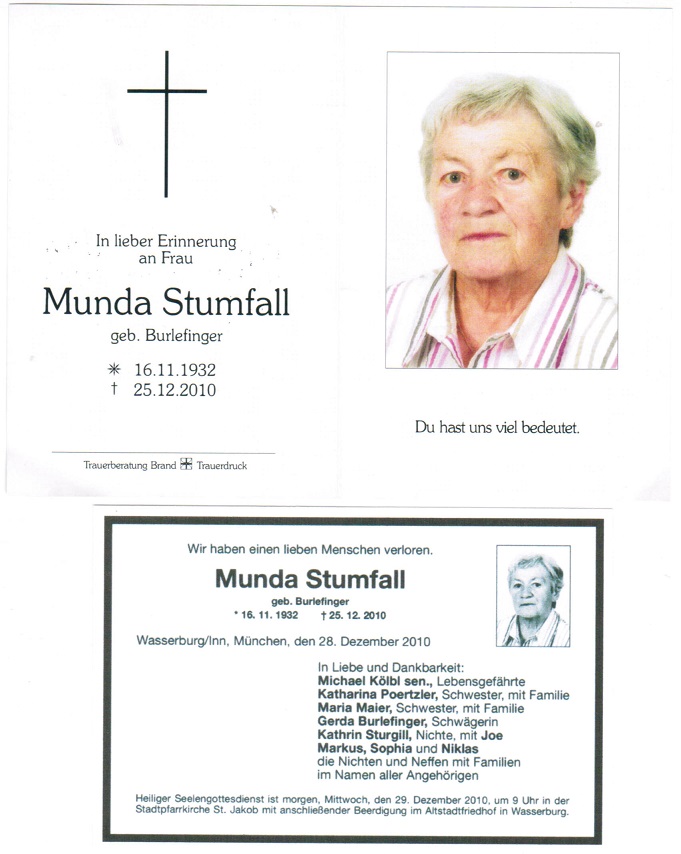 In lieber Erinnerung an Frau

Munda Stumfall

geb. Burlefinger

✳ 16.11.1932
† 25.12.2010

Trauerberatung Brand Trauerdruck

Du hast uns viel bedeutet.

Wir haben einen lieben Menschen verloren.

Munda Stumfall

geb. Burlefinger
* 16. 11. 1932 † 25. 12. 2010

Wasserburg/Inn, München, den 28. Dezember 2010

In Liebe und Dankbarkeit:
Michael Kölbl sen., Lebensgefährte
Katharina Poertzler, Schwester, mit Familie
Maria Maier, Schwester, mit Familie
Gerda Burlefinger, Schwägerin
Kathrin Sturgill, Nichte, mit Joe Markus, Sophia und Niklas
die Nichten und Neffen mit Familien
im Namen aller Angehörigen

Heiliger Seelengottesdienst ist morgen, Mittwoch, den 29. Dezember 2010, um 9 Uhr in der Stadtpfarrkirche St. Jakob mit anschließender Beerdigung im Altstadtfriedhof in Wasserburg.